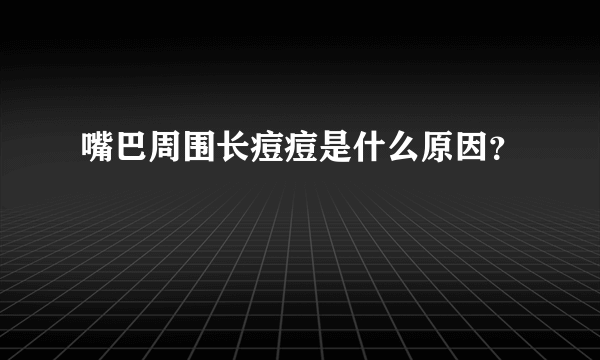 嘴巴周围长痘痘是什么原因?